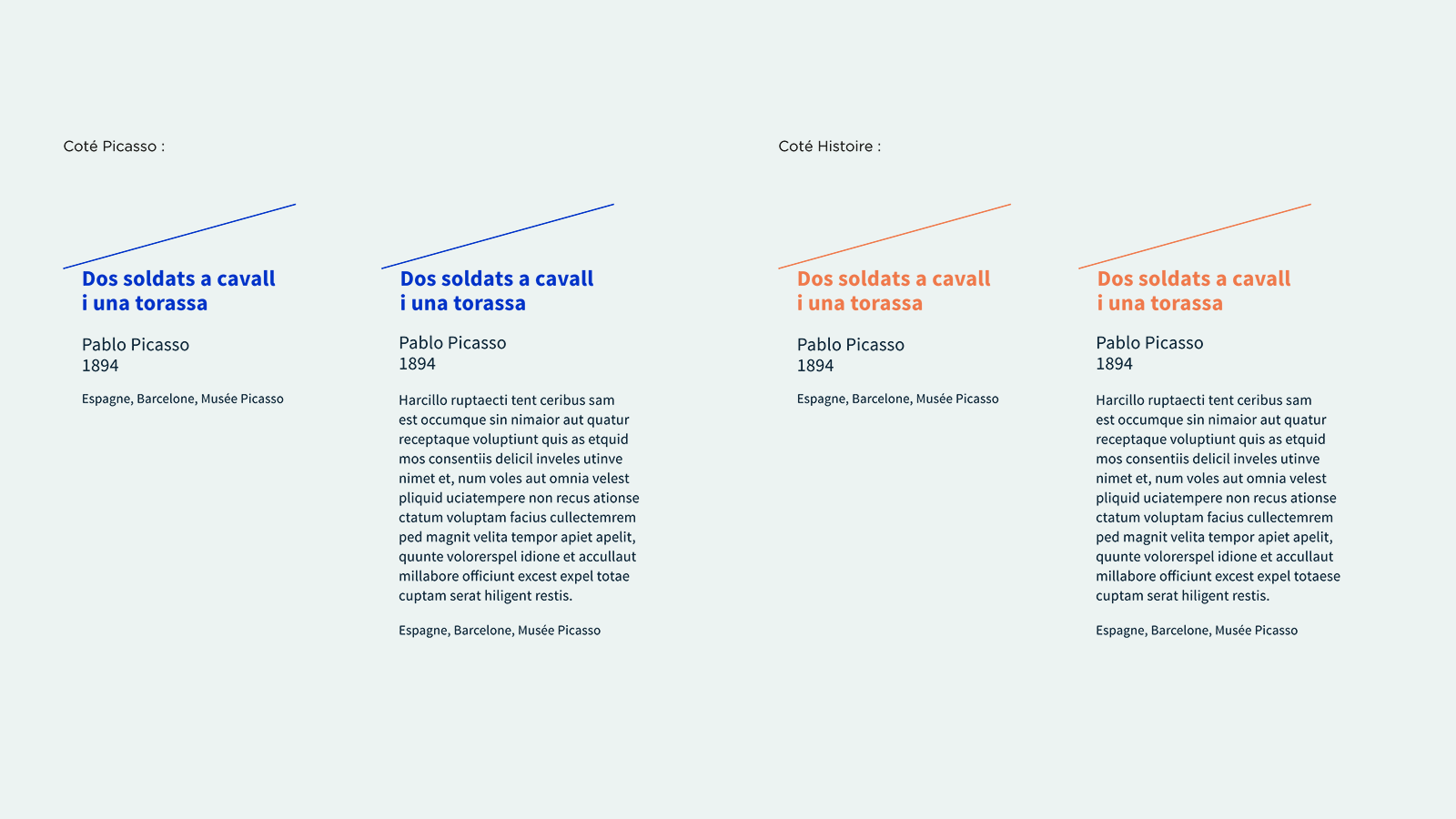 Coté Picasso :

Dos soldats a cavall
i una torassa

Pablo Picasso
1894

Espagne, Barcelone, Musée Picasso

Dos soldats a cavall
i una torassa

Pablo Picasso
1894

Harcillo ruptaecti tent ceribus sam est occumque sin nimaior aut quatur receptaque voluptiunt quis as etquid mos consentiis delicil inveles utinve nimet et, num voles aut omnia velest pliquid uciatempere non recus ationse ctatum voluptam facius cullectemrem ped magnit velita tempor apiet apelit, quunte volorerspel idione et accullaut millabore officiunt excest expel totae cuptam serat hiligent restis.

Espagne, Barcelone, Musée Picasso

Coté Histoire :

Dos soldats a cavall
i una torassa

Pablo Picasso
1894

Espagne, Barcelone, Musée Picasso

Dos soldats a cavall
i una torassa

Pablo Picasso
1894

Harcillo ruptaecti tent ceribus sam est occumque sin nimaior aut quatur receptaque voluptiunt quis as etquid mos consentiis delicil inveles utinve nimet et, num voles aut omnia velest pliquid uciatempere non recus ationse ctatum voluptam facius cullectemrem ped magnit velita tempor apiet apelit, quunte volorerspel idione et accullaut millabore officiunt excest expel totaese cuptam serat hiligent restis.

Espagne, Barcelone, Musée Picasso